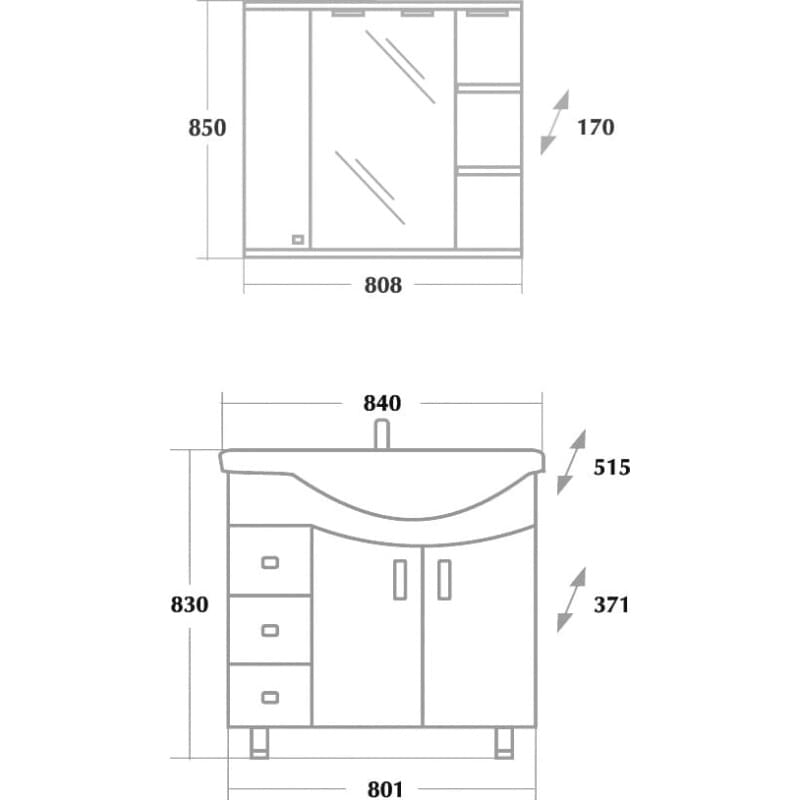 850

170

808

840

515

830

371

801